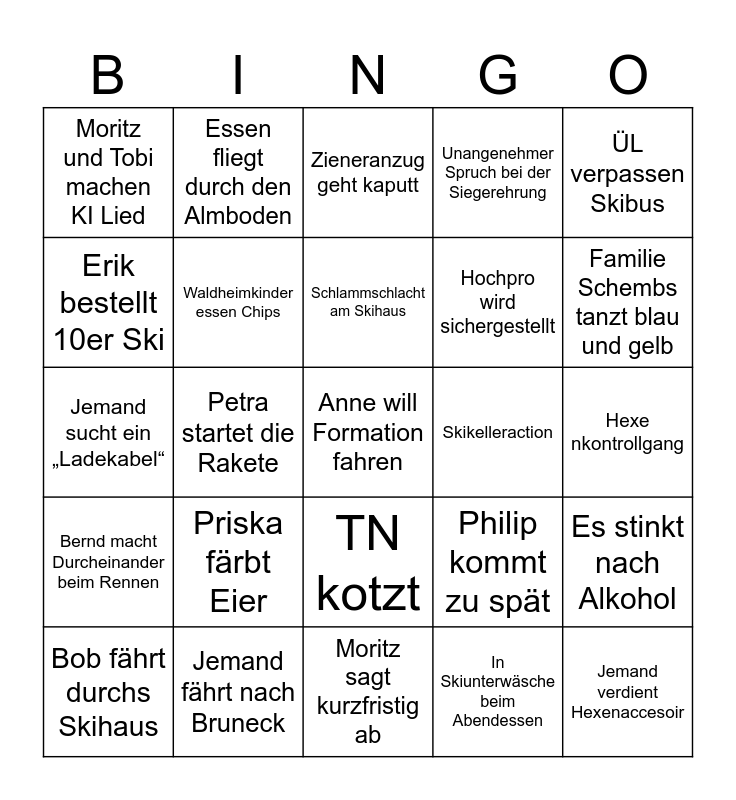 | B | I | N | G | O |
|---|---|---|---|---|
| Moritz und Tobi machen KI Lied | Essen fliegt durch den Almboden | Zieneranzug geht kaputt | Unangenehmer Spruch bei der Siegerehrung | ÜL verpassen Skibus |
| Erik bestellt 10er Ski | Waldheimkinder essen Chips | Schlammschlacht am Skihaus | Hochpro wird sichergestellt | Familie Schembs tanzt blau und gelb |
| Jemand sucht ein „Ladekabel“ | Petra startet die Rakete | Anne will Formation fahren | Skikelleraction | Hexe nkontrollgang |
| Bernd macht Durcheinander beim Rennen | Priska färbt Eier | TN kotzt | Philip kommt zu spät | Es stinkt nach Alkohol |
| Bob fährt durchs Skihaus | Jemand fährt nach Bruneck | Moritz sagt kurzfristig ab | In Skiunterwäsche beim Abendessen | Jemand verdient Hexenaccesoir |